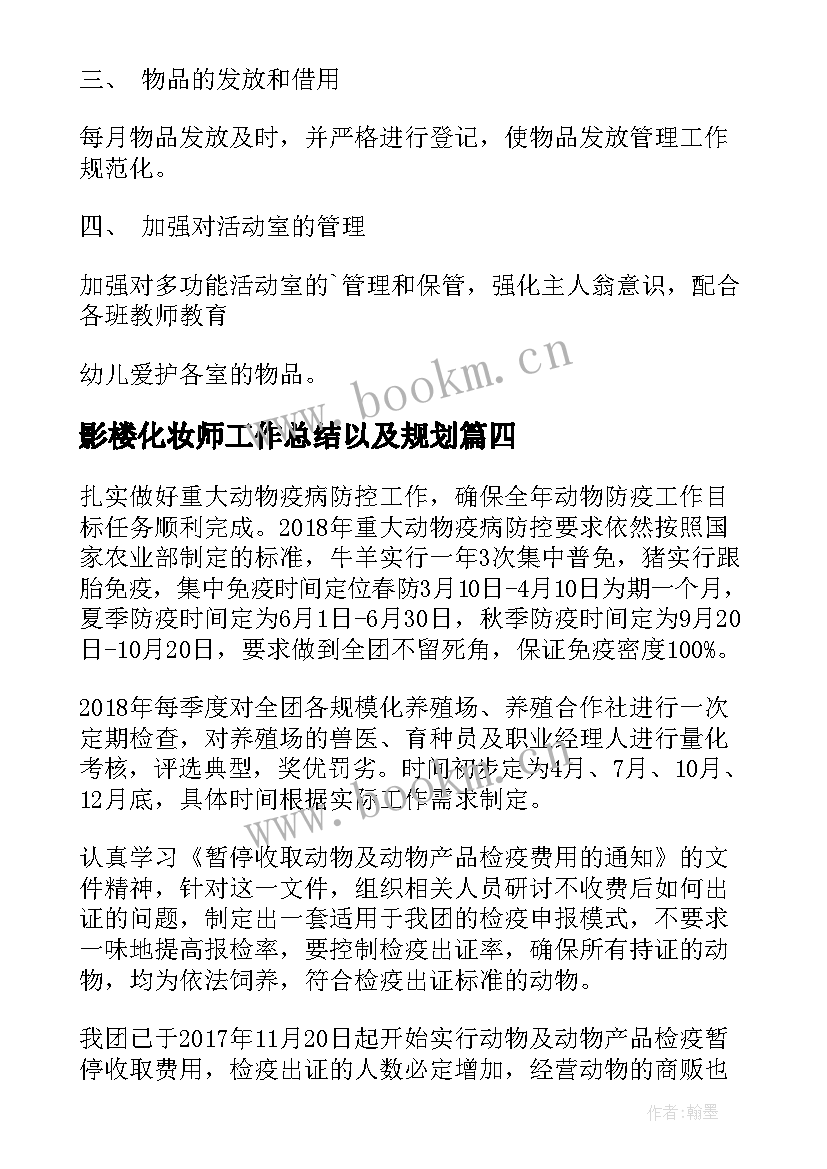 三、 物品的发放和借用

每月物品发放及时，并严格进行登记，使物品发放管理工作规范化。

四、 加强对活动室的管理

加强对多功能活动室的`管理和保管，强化主人翁意识，配合各班教师教育

幼儿爱护各室的物品。

www.bookm.cn

影楼化妆师工作总结以及规划篇四

扎实做好重大动物疫病防控工作，确保全年动物防疫工作目标任务顺利完成。2018年重大动物疫病防控要求依然按照国家农业部制定的标准，牛羊实行一年3次集中普免，猪实行跟胎免疫，集中免疫时间定位春防3月10日-4月10日为期一个月，夏季防疫时间定为6月1日-6月30日，秋季防疫时间定为9月20日-10月20日，要求做到全团不留死角，保证免疫密度100%。

2018年每季度对全团各规模化养殖场、养殖合作社进行一次定期检查，对养殖场的兽医、育种员及职业经理人进行量化考核，评选典型，奖优罚劣。时间初步定为4月、7月、10月、12月底，具体时间根据实际工作需求制定。

认真学习《暂停收取动物及动物产品检疫费用的通知》的文件精神，针对这一文件，组织相关人员研讨不收费后如何出证的问题，制定出一套适用于我团的检疫申报模式，不要求一味地提高报检率，要控制检疫出证率，确保所有持证的动物，均为依法饲养，符合检疫出证标准的动物。

我团已于2017年11月20日起开始实行动物及动物产品检疫暂停收取费用，检疫出证的人数必定增加，经营动物的商贩也

作者：翰墨